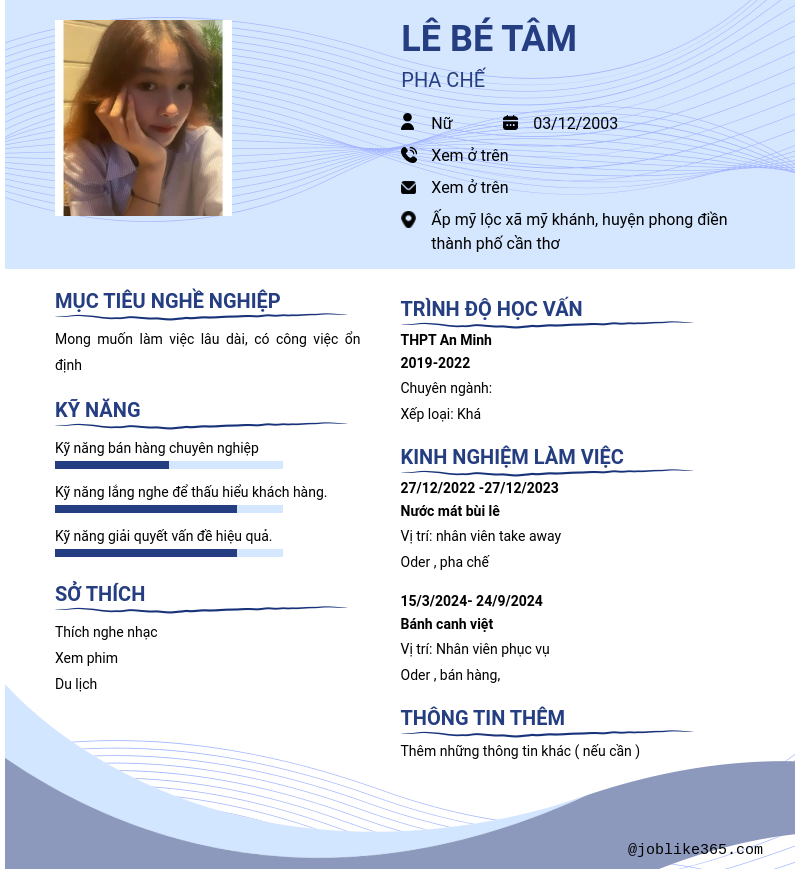 LÊ BÉ TÂM

PHA CHẾ

Nữ

03/12/2003

Xem ở trên

Xem ở trên

Ấp mỹ lộc xã mỹ khánh, huyện phong điền thành phố cần thơ

MỤC TIÊU NGHỀ NGHIỆP

Mong muốn làm việc lâu dài, có công việc ổn định

KỸ NĂNG

Kỹ năng bán hàng chuyên nghiệp

Kỹ năng lắng nghe để thấu hiểu khách hàng.

Kỹ năng giải quyết vấn đề hiệu quả.

SỞ THÍCH

Thích nghe nhạc

Xem phim

Du lịch

TRÌNH ĐỘ HỌC VẤN

THPT An Minh

2019-2022

Chuyên ngành:

Xếp loại: Khá

KINH NGHIỆM LÀM VIỆC

27/12/2022 -27/12/2023

Nước mát bùi lê

Vị trí: nhân viên take away

Oder , pha chế

15/3/2024- 24/9/2024

Bánh canh việt

Vị trí: Nhân viên phục vụ

Oder , bán hàng,

THÔNG TIN THÊM

Thêm những thông tin khác ( nếu cần )

@joblike365.com